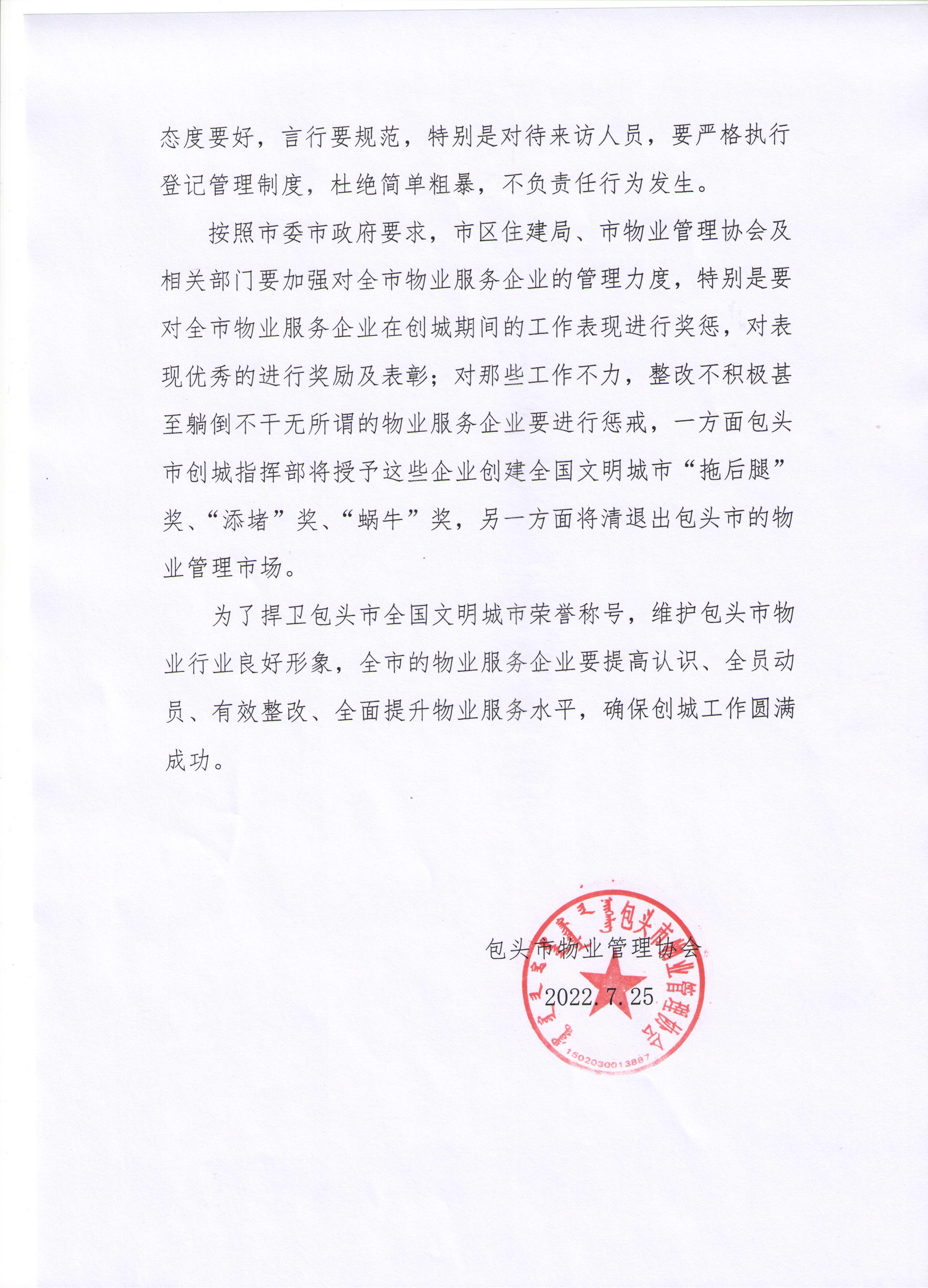 态度要好，言行要规范，特别是对待来访人员，要严格执行登记管理制度，杜绝简单粗暴，不负责任行为发生。

按照市委市政府要求，市区住建局、市物业管理协会及相关部门要加强对全市物业服务企业的管理力度，特别是要对全市物业服务企业在创城期间的工作表现进行奖惩，对表现优秀的进行奖励及表彰；对那些工作不力，整改不积极甚至躺倒不干无所谓的物业服务企业要进行惩戒，一方面包头市创城指挥部将授予这些企业创建全国文明城市“拖后腿”奖、“添堵”奖、“蜗牛”奖，另一方面将清退出包头市的物业管理市场。

为了捍卫包头市全国文明城市荣誉称号，维护包头市物业行业良好形象，全市的物业服务企业要提高认识、全员动员、有效整改、全面提升物业服务水平，确保创城工作圆满成功。

包头市物业管理协会
2022.7.25

包头市物业管理协会
1502030013887